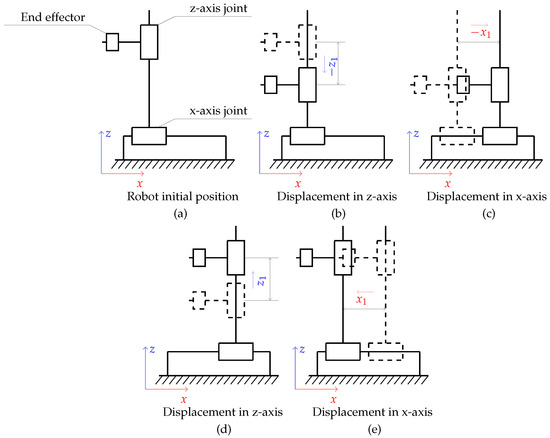 End effector

z-axis joint

x-axis joint

$z$

$x$

Robot initial position

(a)

$\overrightarrow{-z_1}$

$z$

$x$

Displacement in z-axis

(b)

$\overrightarrow{-x_1}$

$z$

$x$

Displacement in x-axis

(c)

$\overrightarrow{z_1}$

$z$

$x$

Displacement in z-axis

(d)

$\overleftarrow{x_1}$

$z$

$x$

Displacement in x-axis

(e)